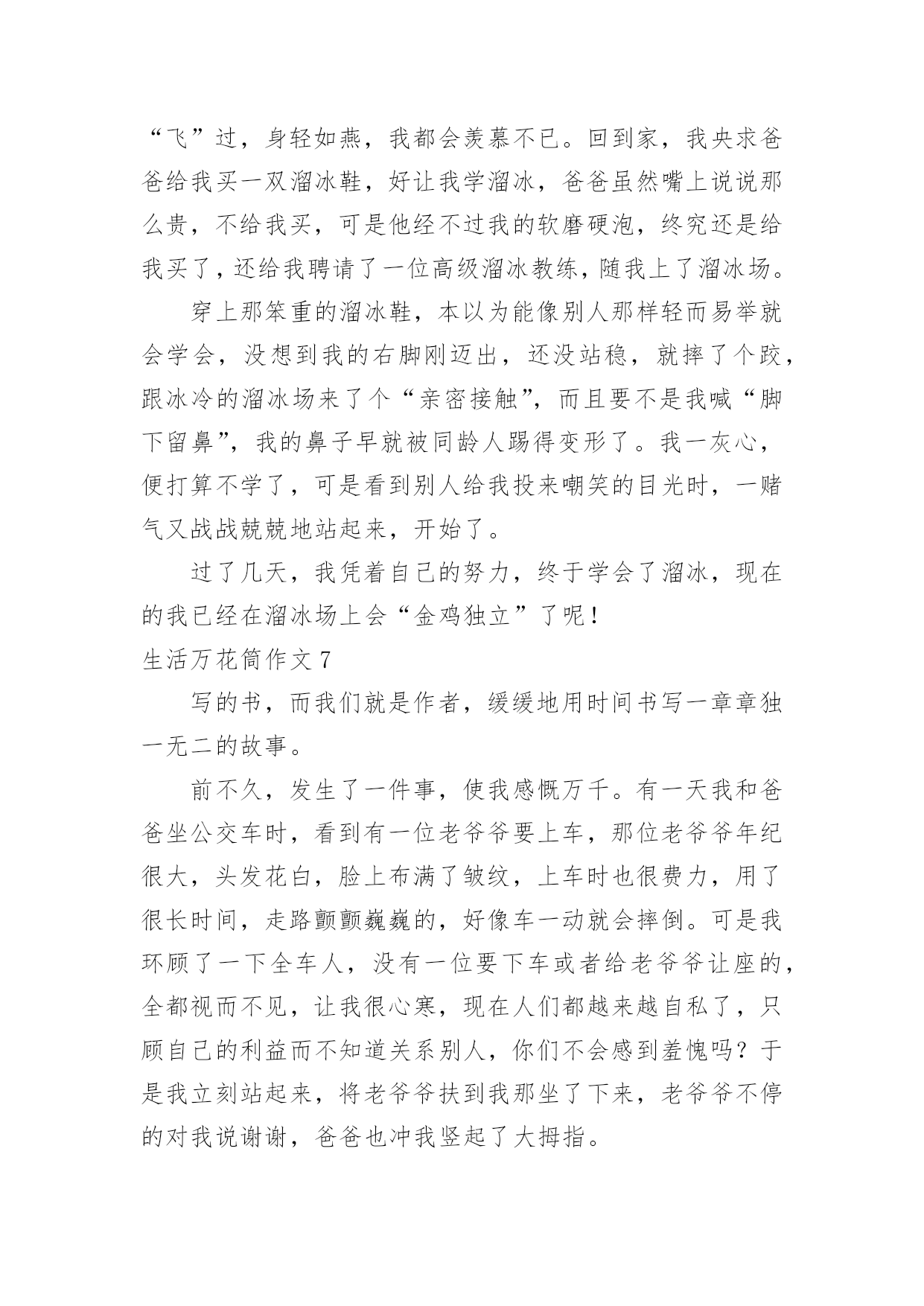 “飞”过，身轻如燕，我都会羡慕不已。回到家，我央求爸爸给我买一双溜冰鞋，好让我学溜冰，爸爸虽然嘴上说说那么贵，不给我买，可是他经不过我的软磨硬泡，终究还是给我买了，还给我聘请了一位高级溜冰教练，随我上了溜冰场。

穿上那笨重的溜冰鞋，本以为能像别人那样轻而易举就会学会，没想到我的右脚刚迈出，还没站稳，就摔了个跤，跟冰冷的溜冰场来了个“亲密接触”，而且要不是我喊“脚下留鼻”，我的鼻子早就被同龄人踢得变形了。我一灰心，便打算不学了，可是看到别人给我投来嘲笑的目光时，一赌气又战战兢兢地站起来，开始了。

过了几天，我凭着自己的努力，终于学会了溜冰，现在的我已经在溜冰场上会“金鸡独立”了呢！

生活万花筒作文 7

写的书，而我们就是作者，缓缓地用时间书写一章章独一无二的故事。

前不久，发生了一件事，使我感慨万千。有一天我和爸爸坐公交车时，看到有一位老爷爷要上车，那位老爷爷年纪很大，头发花白，脸上布满了皱纹，上车时也很费力，用了很长时间，走路颤颤巍巍的，好像车一动就会摔倒。可是我环顾了一下全车人，没有一位要下车或者给老爷爷让座的，全都视而不见，让我很心寒，现在人们都越来越自私了，只顾自己的利益而不知道关系别人，你们不会感到羞愧吗？于是我立刻站起来，将老爷爷扶到我那坐了下来，老爷爷不停的对我说谢谢，爸爸也冲我竖起了大拇指。